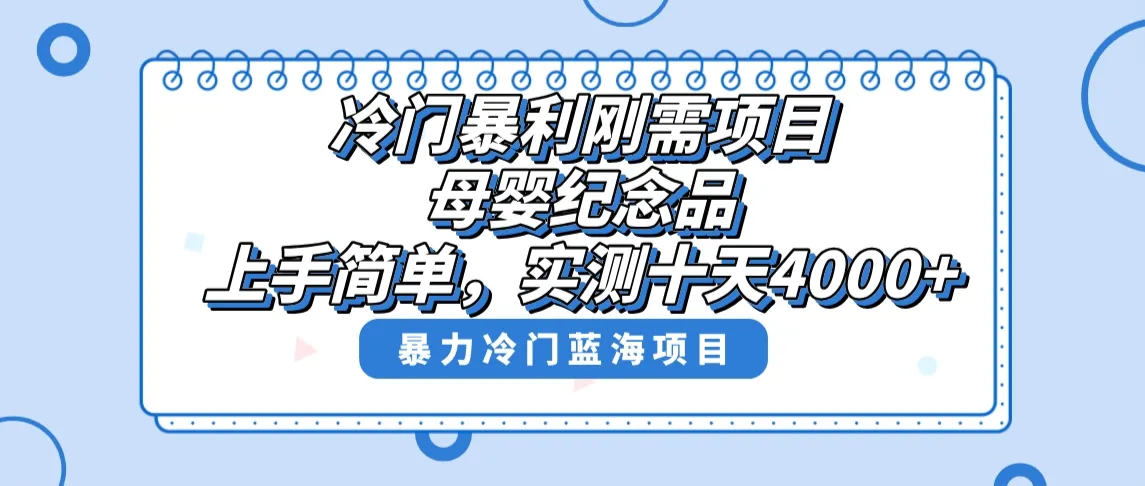 冷门暴利刚需项目
母婴纪念品
上手简单，实测十天4000+

暴力冷门蓝海项目